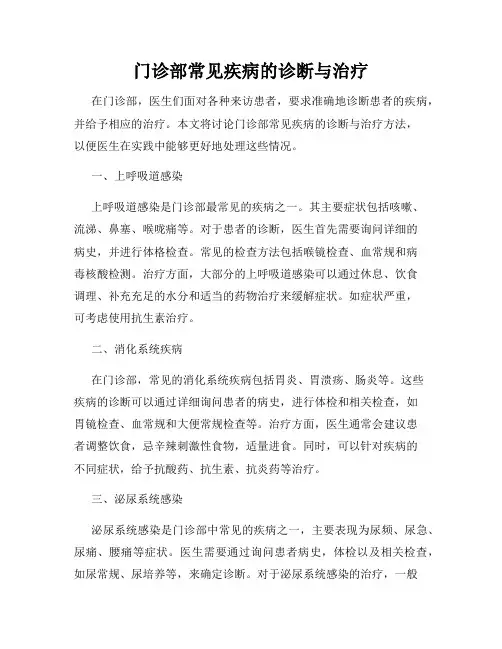 门诊部常见疾病的诊断与治疗

在门诊部，医生们面对各种来访患者，要求准确地诊断患者的疾病，并给予相应的治疗。本文将讨论门诊部常见疾病的诊断与治疗方法，以便医生在实践中能够更好地处理这些情况。

一、上呼吸道感染

上呼吸道感染是门诊部最常见的疾病之一。其主要症状包括咳嗽、流涕、鼻塞、喉咙痛等。对于患者的诊断，医生首先需要询问详细的病史，并进行体格检查。常见的检查方法包括喉镜检查、血常规和病毒核酸检测。治疗方面，大部分的上呼吸道感染可以通过休息、饮食调理、补充充足的水分和适当的药物治疗来缓解症状。如症状严重，可考虑使用抗生素治疗。

二、消化系统疾病

在门诊部，常见的消化系统疾病包括胃炎、胃溃疡、肠炎等。这些疾病的诊断可以通过详细询问患者的病史，进行体检和相关检查，如胃镜检查、血常规和大便常规检查等。治疗方面，医生通常会建议患者调整饮食，忌辛辣刺激性食物，适量进食。同时，可以针对疾病的不同症状，给予抗酸药、抗生素、抗炎药等治疗。

三、泌尿系统感染

泌尿系统感染是门诊部中常见的疾病之一，主要表现为尿频、尿急、尿痛、腰痛等症状。医生需要通过询问患者病史，体检以及相关检查，如尿常规、尿培养等，来确定诊断。对于泌尿系统感染的治疗，一般